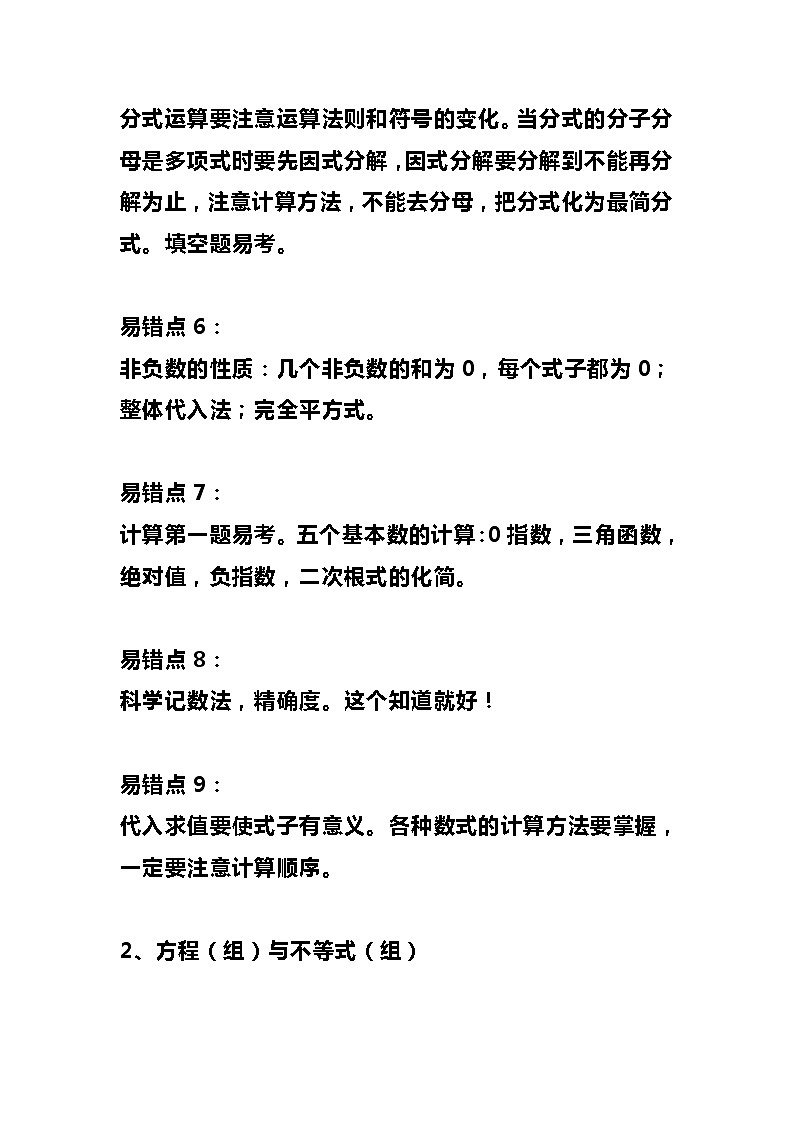 分式运算要注意运算法则和符号的变化。当分式的分子分母是多项式时要先因式分解，因式分解要分解到不能再分解为止，注意计算方法，不能去分母，把分式化为最简分式。填空题易考。

易错点 6：
非负数的性质：几个非负数的和为 0，每个式子都为 0；整体代入法；完全平方式。

易错点 7：
计算第一题易考。五个基本数的计算：0 指数，三角函数，绝对值，负指数，二次根式的化简。

易错点 8：
科学记数法，精确度。这个知道就好！

易错点 9：
代入求值要使式子有意义。各种数式的计算方法要掌握，一定要注意计算顺序。

2、方程（组）与不等式（组）